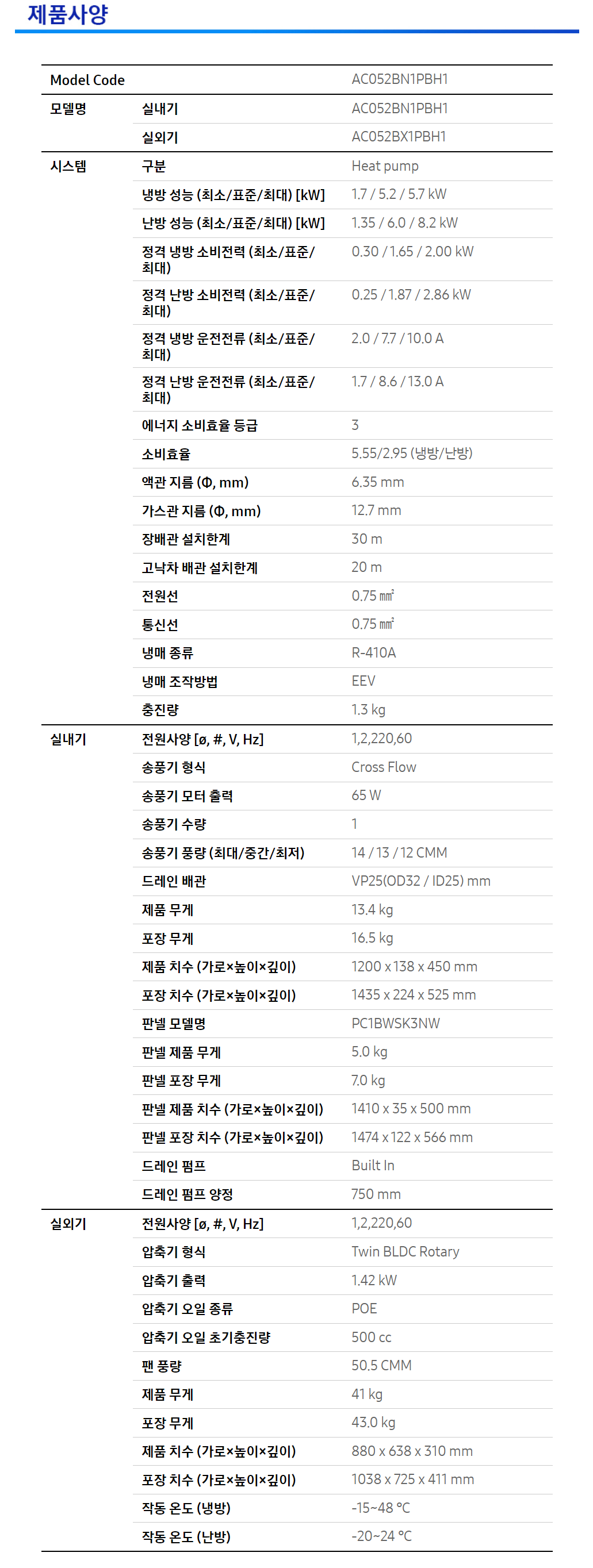 제품사양

| Model Code | | AC052BN1PBH1 |
|---|---|---|
| 모델명 | 실내기 | AC052BN1PBH1 |
| | 실외기 | AC052BX1PBH1 |
| 시스템 | 구분 | Heat pump |
| | 냉방 성능 (최소/표준/최대) [kW] | 1.7 / 5.2 / 5.7 kW |
| | 난방 성능 (최소/표준/최대) [kW] | 1.35 / 6.0 / 8.2 kW |
| | 정격 냉방 소비전력 (최소/표준/최대) | 0.30 / 1.65 / 2.00 kW |
| | 정격 난방 소비전력 (최소/표준/최대) | 0.25 / 1.87 / 2.86 kW |
| | 정격 냉방 운전전류 (최소/표준/최대) | 2.0 / 7.7 / 10.0 A |
| | 정격 난방 운전전류 (최소/표준/최대) | 1.7 / 8.6 / 13.0 A |
| | 에너지 소비효율 등급 | 3 |
| | 소비효율 | 5.55/2.95 (냉방/난방) |
| | 액관 지름 (Φ, mm) | 6.35 mm |
| | 가스관 지름 (Φ, mm) | 12.7 mm |
| | 장배관 설치한계 | 30 m |
| | 고낙차 배관 설치한계 | 20 m |
| | 전원선 | 0.75 ㎟ |
| | 통신선 | 0.75 ㎟ |
| | 냉매 종류 | R-410A |
| | 냉매 조작방법 | EEV |
| | 충진량 | 1.3 kg |
| 실내기 | 전원사양 [ø, #, V, Hz] | 1,2,220,60 |
| | 송풍기 형식 | Cross Flow |
| | 송풍기 모터 출력 | 65 W |
| | 송풍기 수량 | 1 |
| | 송풍기 풍량 (최대/중간/최저) | 14 / 13 / 12 CMM |
| | 드레인 배관 | VP25(OD32 / ID25) mm |
| | 제품 무게 | 13.4 kg |
| | 포장 무게 | 16.5 kg |
| | 제품 치수 (가로×높이×깊이) | 1200 x 138 x 450 mm |
| | 포장 치수 (가로×높이×깊이) | 1435 x 224 x 525 mm |
| | 판넬 모델명 | PC1BWSK3NW |
| | 판넬 제품 무게 | 5.0 kg |
| | 판넬 포장 무게 | 7.0 kg |
| | 판넬 제품 치수 (가로×높이×깊이) | 1410 x 35 x 500 mm |
| | 판넬 포장 치수 (가로×높이×깊이) | 1474 x 122 x 566 mm |
| | 드레인 펌프 | Built In |
| | 드레인 펌프 양정 | 750 mm |
| 실외기 | 전원사양 [ø, #, V, Hz] | 1,2,220,60 |
| | 압축기 형식 | Twin BLDC Rotary |
| | 압축기 출력 | 1.42 kW |
| | 압축기 오일 종류 | POE |
| | 압축기 오일 초기충진량 | 500 cc |
| | 팬 풍량 | 50.5 CMM |
| | 제품 무게 | 41 kg |
| | 포장 무게 | 43.0 kg |
| | 제품 치수 (가로×높이×깊이) | 880 x 638 x 310 mm |
| | 포장 치수 (가로×높이×깊이) | 1038 x 725 x 411 mm |
| | 작동 온도 (냉방) | -15~48 °C |
| | 작동 온도 (난방) | -20~24 °C |